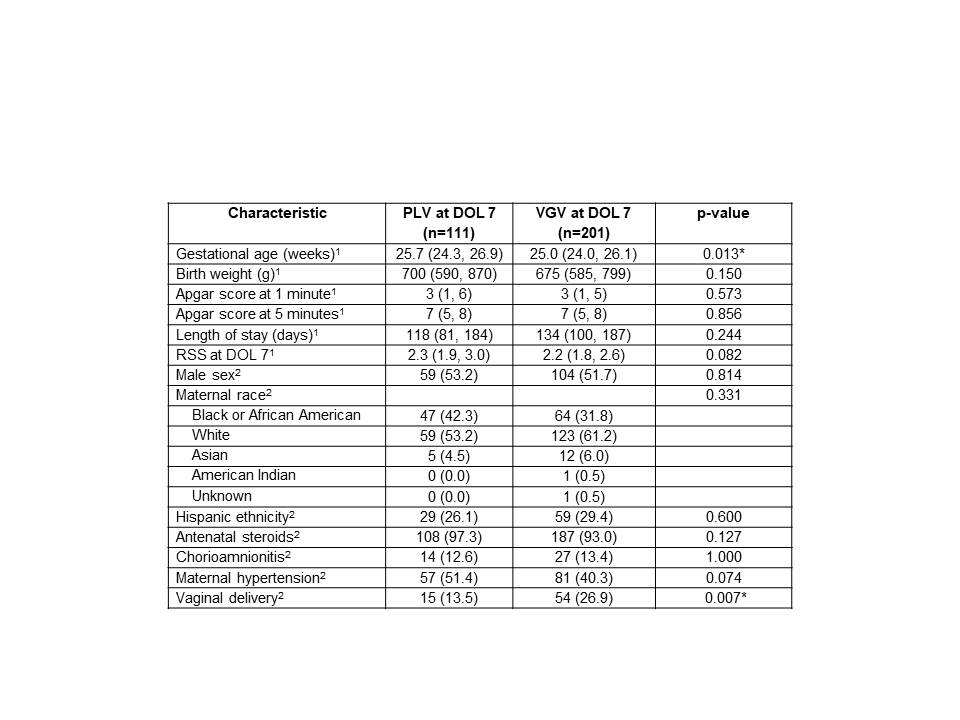 | Characteristic | PLV at DOL 7 (n=111) | VGV at DOL 7 (n=201) | p-value |
|---|---|---|---|
| Gestational age (weeks)$^1$ | 25.7 (24.3, 26.9) | 25.0 (24.0, 26.1) | 0.013* |
| Birth weight (g)$^1$ | 700 (590, 870) | 675 (585, 799) | 0.150 |
| Apgar score at 1 minute$^1$ | 3 (1, 6) | 3 (1, 5) | 0.573 |
| Apgar score at 5 minutes$^1$ | 7 (5, 8) | 7 (5, 8) | 0.856 |
| Length of stay (days)$^1$ | 118 (81, 184) | 134 (100, 187) | 0.244 |
| RSS at DOL 7$^1$ | 2.3 (1.9, 3.0) | 2.2 (1.8, 2.6) | 0.082 |
| Male sex$^2$ | 59 (53.2) | 104 (51.7) | 0.814 |
| Maternal race$^2$ | | | 0.331 |
| Black or African American | 47 (42.3) | 64 (31.8) | |
| White | 59 (53.2) | 123 (61.2) | |
| Asian | 5 (4.5) | 12 (6.0) | |
| American Indian | 0 (0.0) | 1 (0.5) | |
| Unknown | 0 (0.0) | 1 (0.5) | |
| Hispanic ethnicity$^2$ | 29 (26.1) | 59 (29.4) | 0.600 |
| Antenatal steroids$^2$ | 108 (97.3) | 187 (93.0) | 0.127 |
| Chorioamnionitis$^2$ | 14 (12.6) | 27 (13.4) | 1.000 |
| Maternal hypertension$^2$ | 57 (51.4) | 81 (40.3) | 0.074 |
| Vaginal delivery$^2$ | 15 (13.5) | 54 (26.9) | 0.007* |